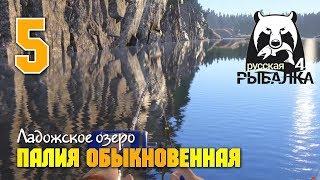 5

русская 4
РЫБАЛКА

Ладожское озеро
ПАЛИЯ ОБЫКНОВЕННАЯ